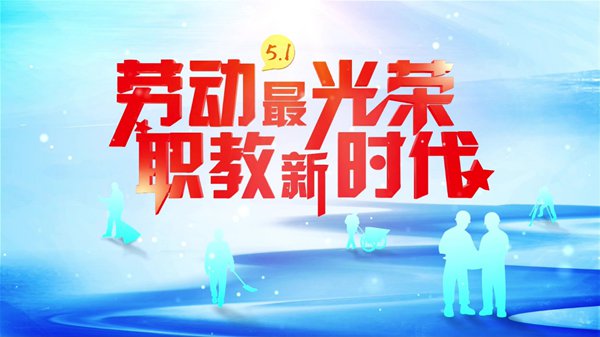 5.1
劳动最光荣
职教新时代